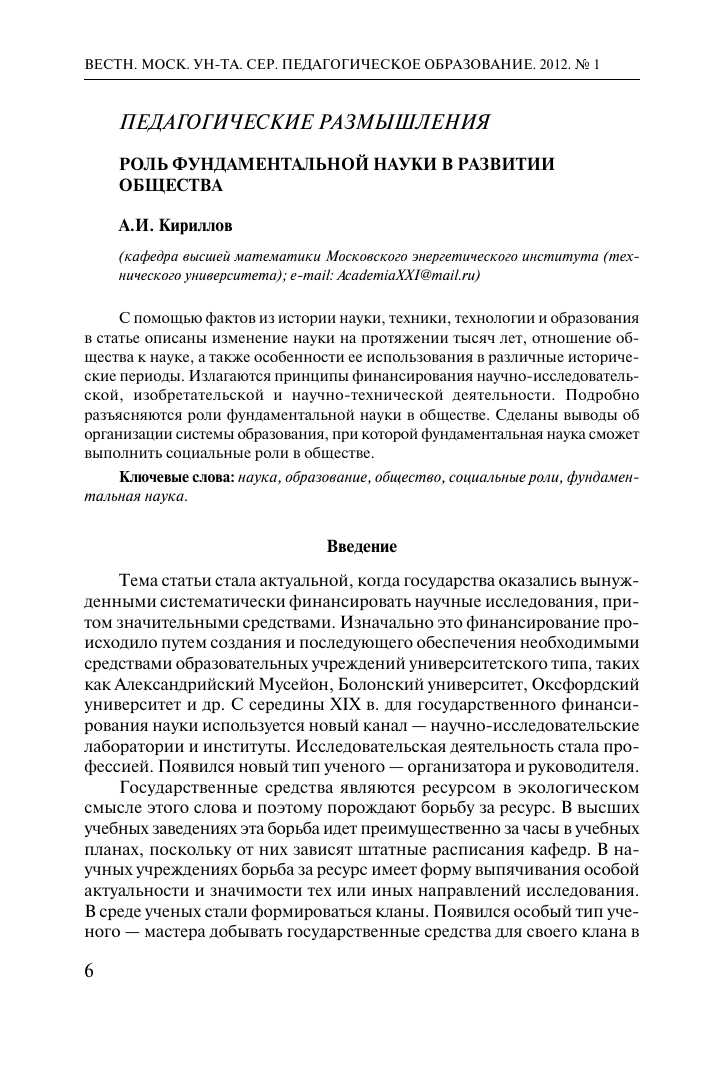 ВЕСТН. МОСК. УН-ТА. СЕР. ПЕДАГОГИЧЕСКОЕ ОБРАЗОВАНИЕ. 2012. № 1

ПЕДАГОГИЧЕСКИЕ РАЗМЫШЛЕНИЯ

РОЛЬ ФУНДАМЕНТАЛЬНОЙ НАУКИ В РАЗВИТИИ ОБЩЕСТВА

А.И. Кириллов

(кафедра высшей математики Московского энергетического института (технического университета); e-mail: AcademiaXXI@mail.ru)

С помощью фактов из истории науки, техники, технологии и образования в статье описаны изменение науки на протяжении тысяч лет, отношение общества к науке, а также особенности ее использования в различные исторические периоды. Излагаются принципы финансирования научно-исследовательской, изобретательской и научно-технической деятельности. Подробно разъясняются роли фундаментальной науки в обществе. Сделаны выводы об организации системы образования, при которой фундаментальная наука сможет выполнить социальные роли в обществе.

Ключевые слова: наука, образование, общество, социальные роли, фундаментальная наука.

Введение

Тема статьи стала актуальной, когда государства оказались вынужденными систематически финансировать научные исследования, притом значительными средствами. Изначально это финансирование происходило путем создания и последующего обеспечения необходимыми средствами образовательных учреждений университетского типа, таких как Александрийский Мусейон, Болонский университет, Оксфордский университет и др. С середины XIX в. для государственного финансирования науки используется новый канал — научно-исследовательские лаборатории и институты. Исследовательская деятельность стала профессией. Появился новый тип ученого — организатора и руководителя.

Государственные средства являются ресурсом в экологическом смысле этого слова и поэтому порождают борьбу за ресурс. В высших учебных заведениях эта борьба идет преимущественно за часы в учебных планах, поскольку от них зависят штатные расписания кафедр. В научных учреждениях борьба за ресурс имеет форму выпячивания особой актуальности и значимости тех или иных направлений исследования. В среде ученых стали формироваться кланы. Появился особый тип ученого — мастера добывать государственные средства для своего клана в

6